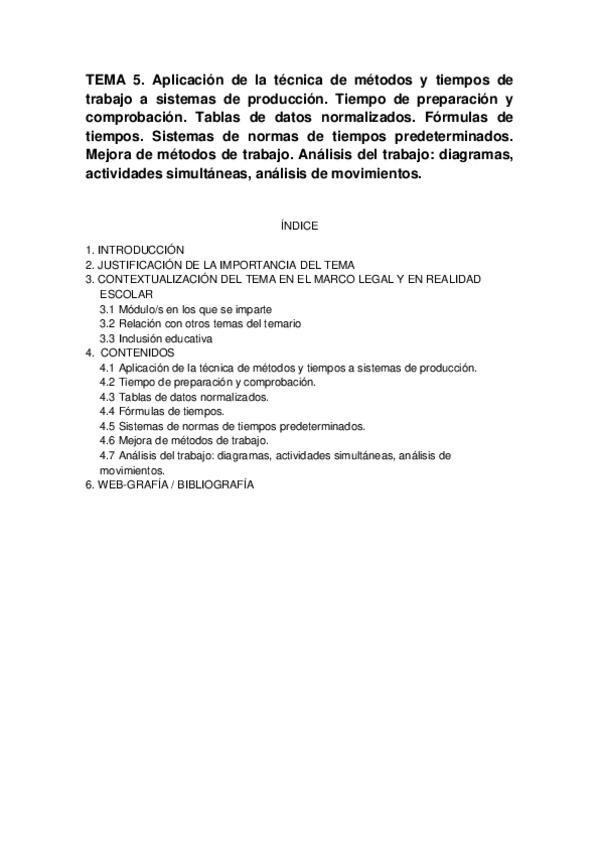 TEMA 5. Aplicación de la técnica de métodos y tiempos de trabajo a sistemas de producción. Tiempo de preparación y comprobación. Tablas de datos normalizados. Fórmulas de tiempos. Sistemas de normas de tiempos predeterminados. Mejora de métodos de trabajo. Análisis del trabajo: diagramas, actividades simultáneas, análisis de movimientos.

ÍNDICE

1. INTRODUCCIÓN
2. JUSTIFICACIÓN DE LA IMPORTANCIA DEL TEMA
3. CONTEXTUALIZACIÓN DEL TEMA EN EL MARCO LEGAL Y EN REALIDAD ESCOLAR
3.1 Módulo/s en los que se imparte
3.2 Relación con otros temas del temario
3.3 Inclusión educativa
4. CONTENIDOS
4.1 Aplicación de la técnica de métodos y tiempos a sistemas de producción.
4.2 Tiempo de preparación y comprobación.
4.3 Tablas de datos normalizados.
4.4 Fórmulas de tiempos.
4.5 Sistemas de normas de tiempos predeterminados.
4.6 Mejora de métodos de trabajo.
4.7 Análisis del trabajo: diagramas, actividades simultáneas, análisis de movimientos.
6. WEB-GRAFÍA / BIBLIOGRAFÍA